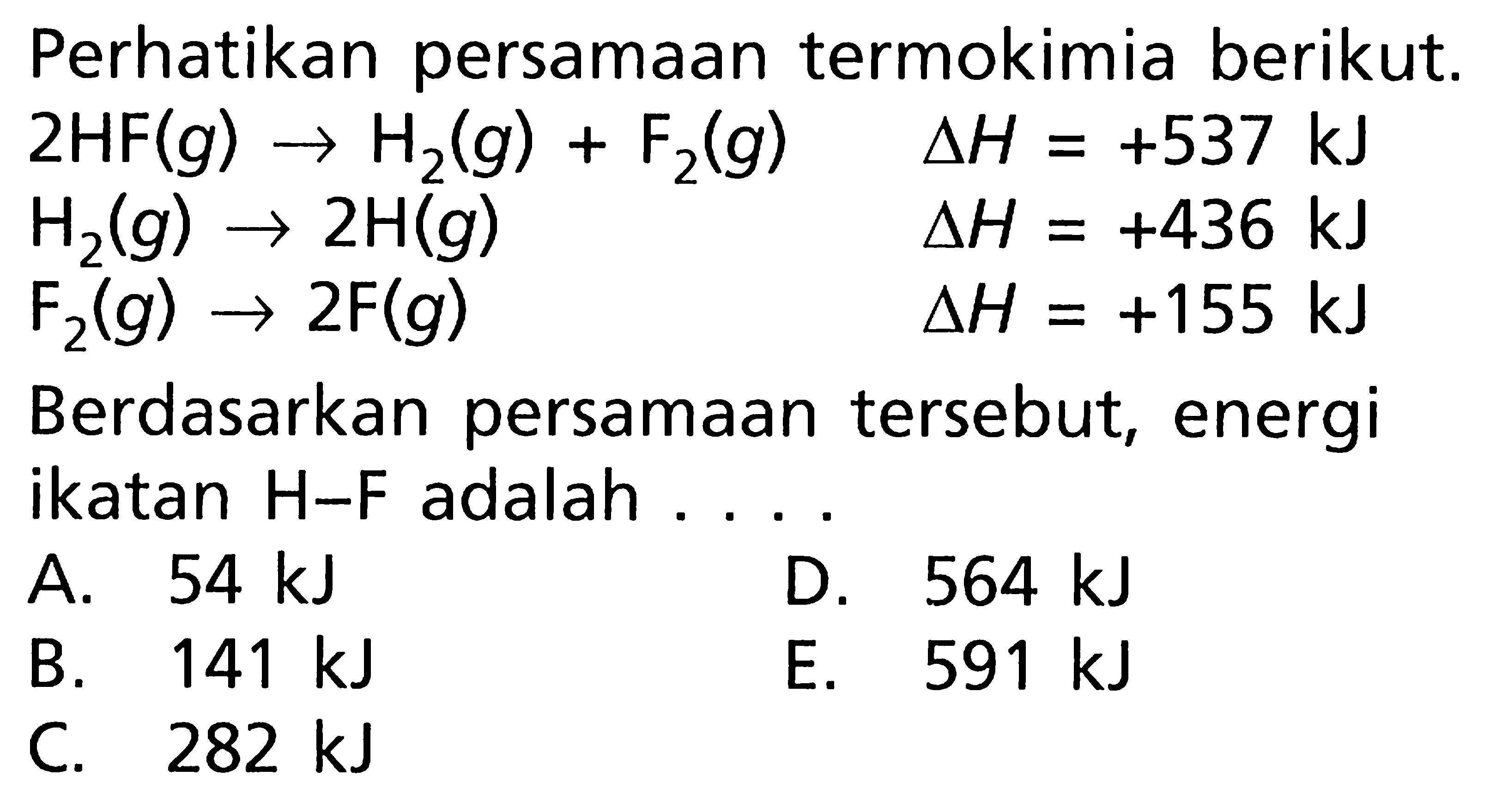 Perhatikan persamaan termokimia berikut.
$2HF(g) \rightarrow H_2(g) + F_2(g)$ $\Delta H = +537$ kJ
$H_2(g) \rightarrow 2H(g)$ $\Delta H = +436$ kJ
$F_2(g) \rightarrow 2F(g)$ $\Delta H = +155$ kJ

Berdasarkan persamaan tersebut, energi ikatan H–F adalah . . . .
A. 54 kJ
B. 141 kJ
C. 282 kJ
D. 564 kJ
E. 591 kJ